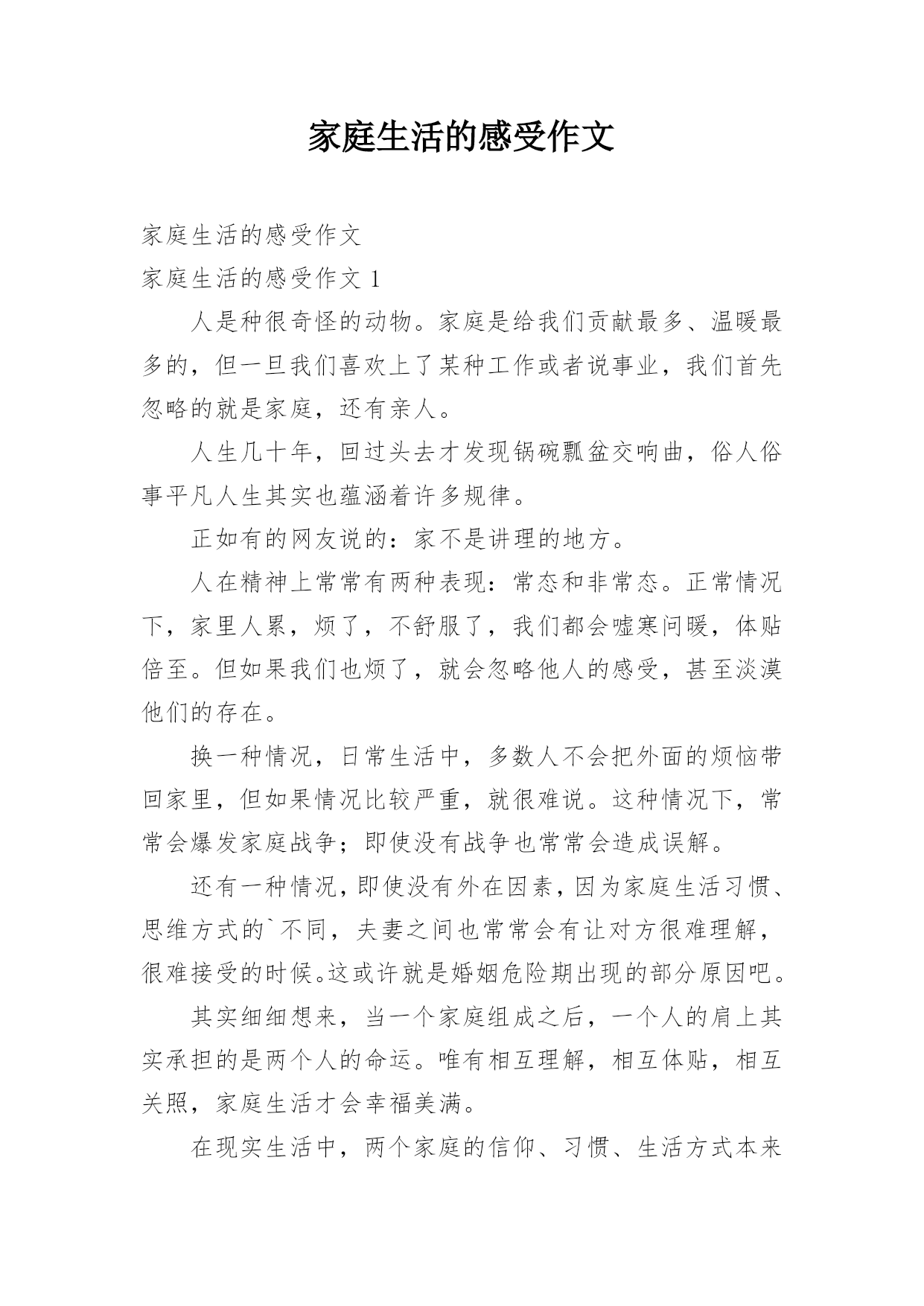 家庭生活的感受作文

家庭生活的感受作文

家庭生活的感受作文 1

人是种很奇怪的动物。家庭是给我们贡献最多、温暖最多的，但一旦我们喜欢上了某种工作或者说事业，我们首先忽略的就是家庭，还有亲人。

人生几十年，回过头去才发现锅碗瓢盆交响曲，俗人俗事平凡人生其实也蕴涵着许多规律。

正如有的网友说的：家不是讲理的地方。

人在精神上常常有两种表现：常态和非常态。正常情况下，家里人累，烦了，不舒服了，我们都会嘘寒问暖，体贴倍至。但如果我们也烦了，就会忽略他人的感受，甚至淡漠他们的存在。

换一种情况，日常生活中，多数人不会把外面的烦恼带回家里，但如果情况比较严重，就很难说。这种情况下，常常会爆发家庭战争；即使没有战争也常常会造成误解。

还有一种情况，即使没有外在因素，因为家庭生活习惯、思维方式的`不同，夫妻之间也常常会有让对方很难理解，很难接受的时候。这或许就是婚姻危险期出现的部分原因吧。

其实细细想来，当一个家庭组成之后，一个人的肩上其实承担的是两个人的命运。唯有相互理解，相互体贴，相互关照，家庭生活才会幸福美满。

在现实生活中，两个家庭的信仰、习惯、生活方式本来